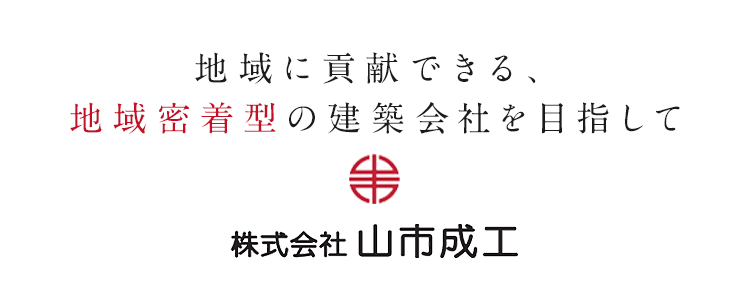 地域に貢献できる、
地域密着型の建築会社を目指して

株式会社 山市成工